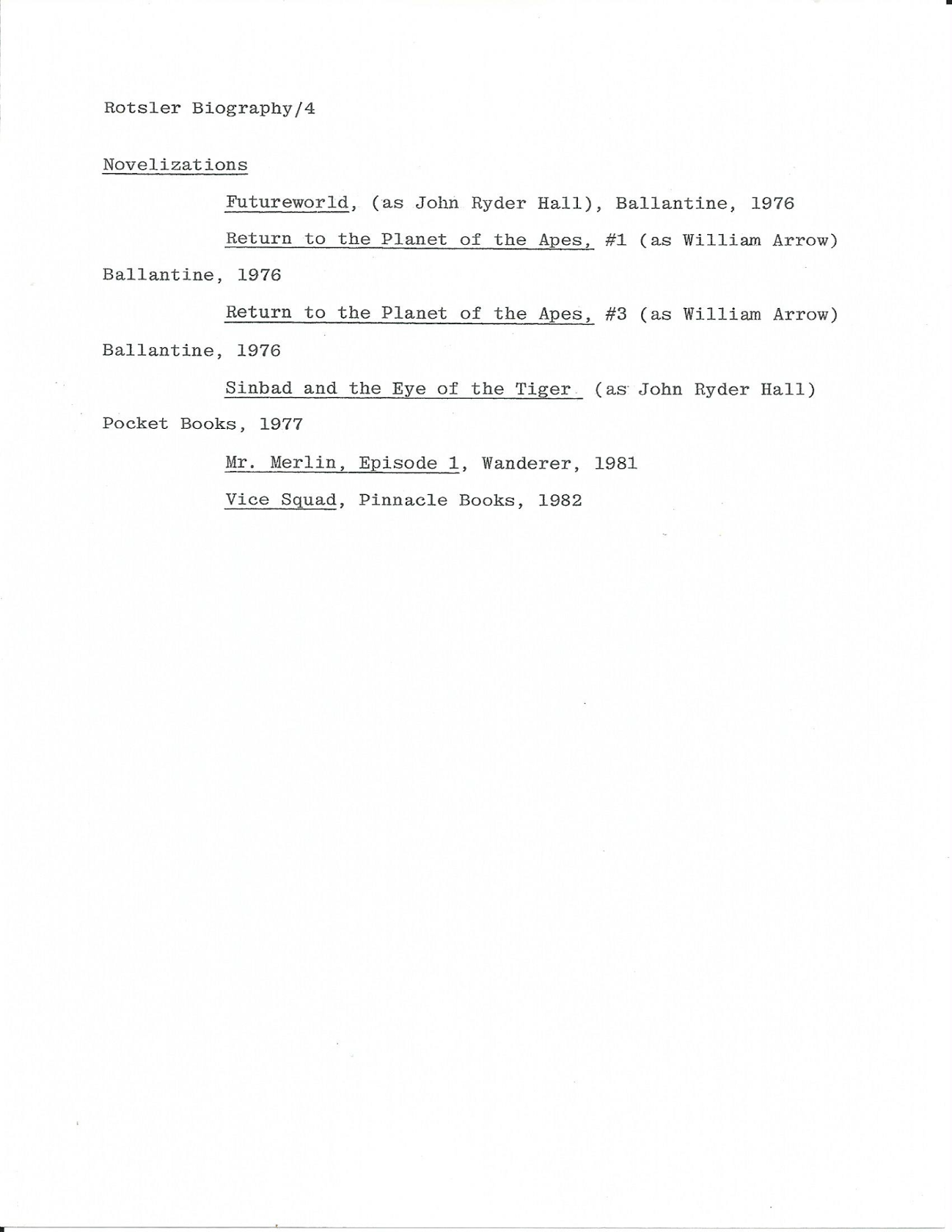 Rotsler Biography/4

Novelizations

Futureworld, (as John Ryder Hall), Ballantine, 1976

Return to the Planet of the Apes, #1 (as William Arrow) Ballantine, 1976

Return to the Planet of the Apes, #3 (as William Arrow) Ballantine, 1976

Sinbad and the Eye of the Tiger (as John Ryder Hall) Pocket Books, 1977

Mr. Merlin, Episode 1, Wanderer, 1981

Vice Squad, Pinnacle Books, 1982